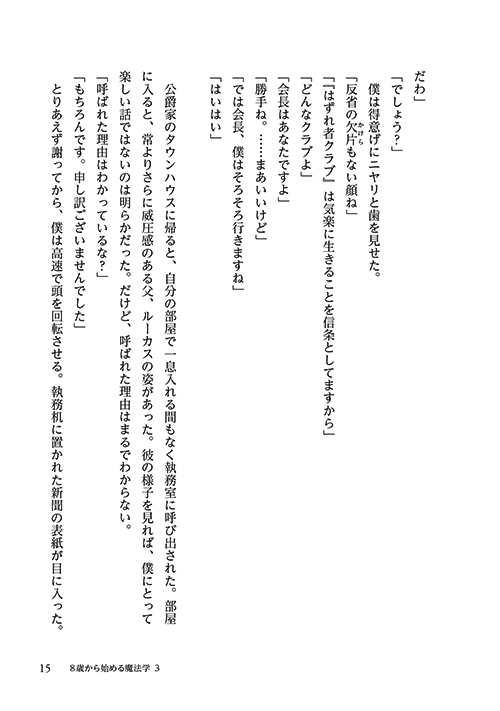 だわ」

「でしょう？」

僕は得意げにニヤリと歯を見せた。

「反省の欠片もない顔ね」

「『はずれ者クラブ』は気楽に生きることを信条としてますから」

「どんなクラブよ」

「会長はあなたですよ」

「勝手ね。……まあいいけど」

「では会長、僕はそろそろ行きますね」

「はいはい」

公爵家のタウンハウスに帰ると、自分の部屋で一息入れる間もなく執務室に呼び出された。部屋に入ると、常よりさらに威圧感のある父、ルーカスの姿があった。彼の様子を見れば、僕にとって楽しい話ではないのは明らかだった。だけど、呼ばれた理由はまるでわからない。

「呼ばれた理由はわかっているな？」

「もちろんです。申し訳ございませんでした」

とりあえず謝ってから、僕は高速で頭を回転させる。執務机に置かれた新聞の表紙が目に入った。

15　8歳から始める魔法学 3